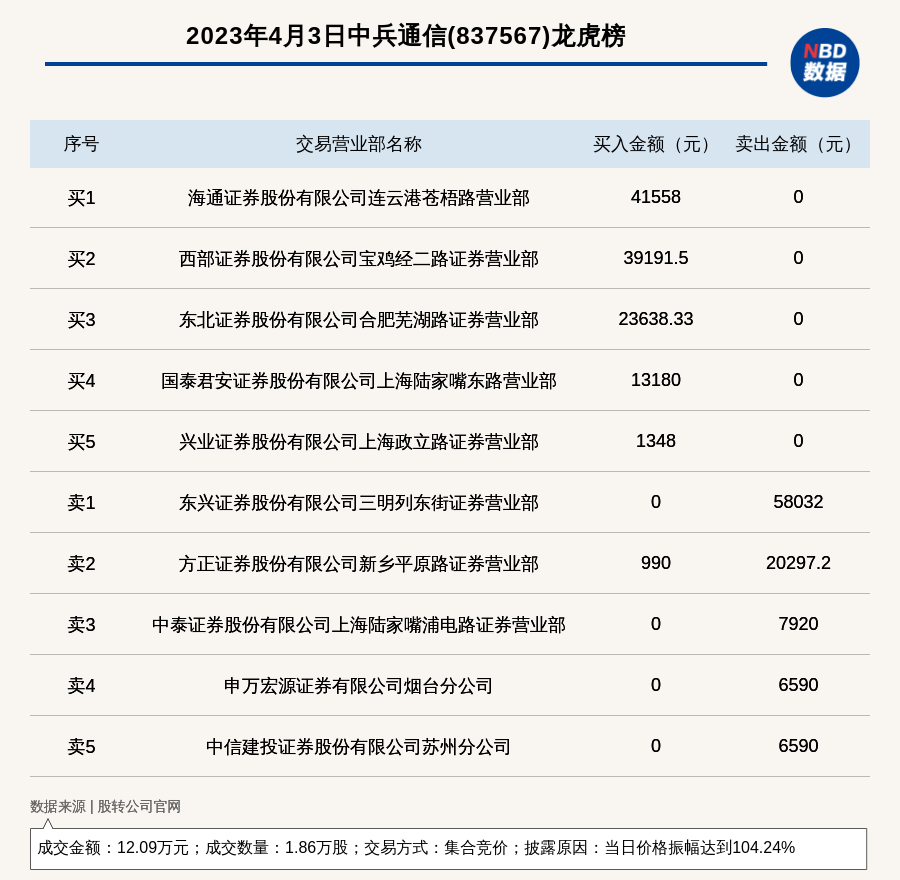 2023年4月3日中兵通信(837567)龙虎榜

NBD
数据

| 序号 | 交易营业部名称 | 买入金额（元） | 卖出金额（元） |
|---|---|---|---|
| 买1 | 海通证券股份有限公司连云港苍梧路营业部 | 41558 | 0 |
| 买2 | 西部证券股份有限公司宝鸡经二路证券营业部 | 39191.5 | 0 |
| 买3 | 东北证券股份有限公司合肥芜湖路证券营业部 | 23638.33 | 0 |
| 买4 | 国泰君安证券股份有限公司上海陆家嘴东路营业部 | 13180 | 0 |
| 买5 | 兴业证券股份有限公司上海政立路证券营业部 | 1348 | 0 |
| 卖1 | 东兴证券股份有限公司三明列东街证券营业部 | 0 | 58032 |
| 卖2 | 方正证券股份有限公司新乡平原路证券营业部 | 990 | 20297.2 |
| 卖3 | 中泰证券股份有限公司上海陆家嘴浦电路证券营业部 | 0 | 7920 |
| 卖4 | 申万宏源证券有限公司烟台分公司 | 0 | 6590 |
| 卖5 | 中信建投证券股份有限公司苏州分公司 | 0 | 6590 |

数据来源 | 股转公司官网

成交金额：12.09万元；成交数量：1.86万股；交易方式：集合竞价；披露原因：当日价格振幅达到104.24%